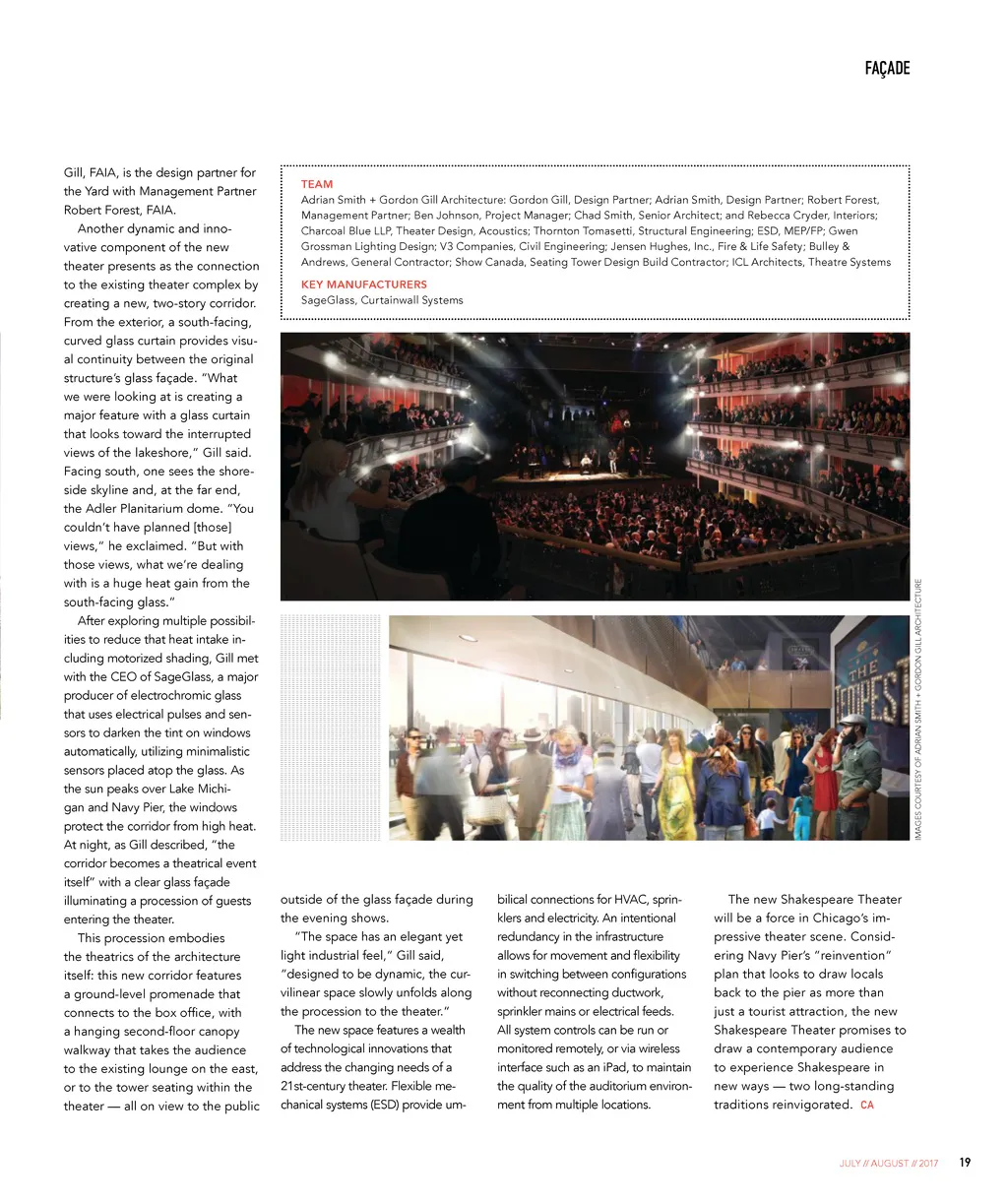 FAÇADE

Gill, FAIA, is the design partner for the Yard with Management Partner Robert Forest, FAIA.

Another dynamic and innovative component of the new theater presents as the connection to the existing theater complex by creating a new, two-story corridor. From the exterior, a south-facing, curved glass curtain provides visual continuity between the original structure's glass façade. "What we were looking at is creating a major feature with a glass curtain that looks toward the interrupted views of the lakeshore," Gill said. Facing south, one sees the shoreside skyline and, at the far end, the Adler Planitarium dome. "You couldn't have planned [those] views," he exclaimed. "But with those views, what we're dealing with is a huge heat gain from the south-facing glass."

After exploring multiple possibilities to reduce that heat intake including motorized shading, Gill met with the CEO of SageGlass, a major producer of electrochromic glass that uses electrical pulses and sensors to darken the tint on windows automatically, utilizing minimalistic sensors placed atop the glass. As the sun peaks over Lake Michigan and Navy Pier, the windows protect the corridor from high heat. At night, as Gill described, "the corridor becomes a theatrical event itself" with a clear glass façade illuminating a procession of guests entering the theater.

This procession embodies the theatrics of the architecture itself: this new corridor features a ground-level promenade that connects to the box office, with a hanging second-floor canopy walkway that takes the audience to the existing lounge on the east, or to the tower seating within the theater — all on view to the public

TEAM
Adrian Smith + Gordon Gill Architecture: Gordon Gill, Design Partner; Adrian Smith, Design Partner; Robert Forest, Management Partner; Ben Johnson, Project Manager; Chad Smith, Senior Architect; and Rebecca Cryder, Interiors; Charcoal Blue LLP, Theater Design, Acoustics; Thornton Tomasetti, Structural Engineering; ESD, MEP/FP; Gwen Grossman Lighting Design; V3 Companies, Civil Engineering; Jensen Hughes, Inc., Fire & Life Safety; Bulley & Andrews, General Contractor; Show Canada, Seating Tower Design Build Contractor; ICL Architects, Theatre Systems

KEY MANUFACTURERS
SageGlass, Curtainwall Systems

THE TEMPEST

IMAGES COURTESY OF ADRIAN SMITH + GORDON GILL ARCHITECTURE

outside of the glass façade during the evening shows.

"The space has an elegant yet light industrial feel," Gill said, "designed to be dynamic, the curvilinear space slowly unfolds along the procession to the theater."

The new space features a wealth of technological innovations that address the changing needs of a 21st-century theater. Flexible mechanical systems (ESD) provide umbilical connections for HVAC, sprinklers and electricity. An intentional redundancy in the infrastructure allows for movement and flexibility in switching between configurations without reconnecting ductwork, sprinkler mains or electrical feeds. All system controls can be run or monitored remotely, or via wireless interface such as an iPad, to maintain the quality of the auditorium environment from multiple locations.

The new Shakespeare Theater will be a force in Chicago's impressive theater scene. Considering Navy Pier's "reinvention" plan that looks to draw locals back to the pier as more than just a tourist attraction, the new Shakespeare Theater promises to draw a contemporary audience to experience Shakespeare in new ways — two long-standing traditions reinvigorated. CA

JULY // AUGUST // 2017 19